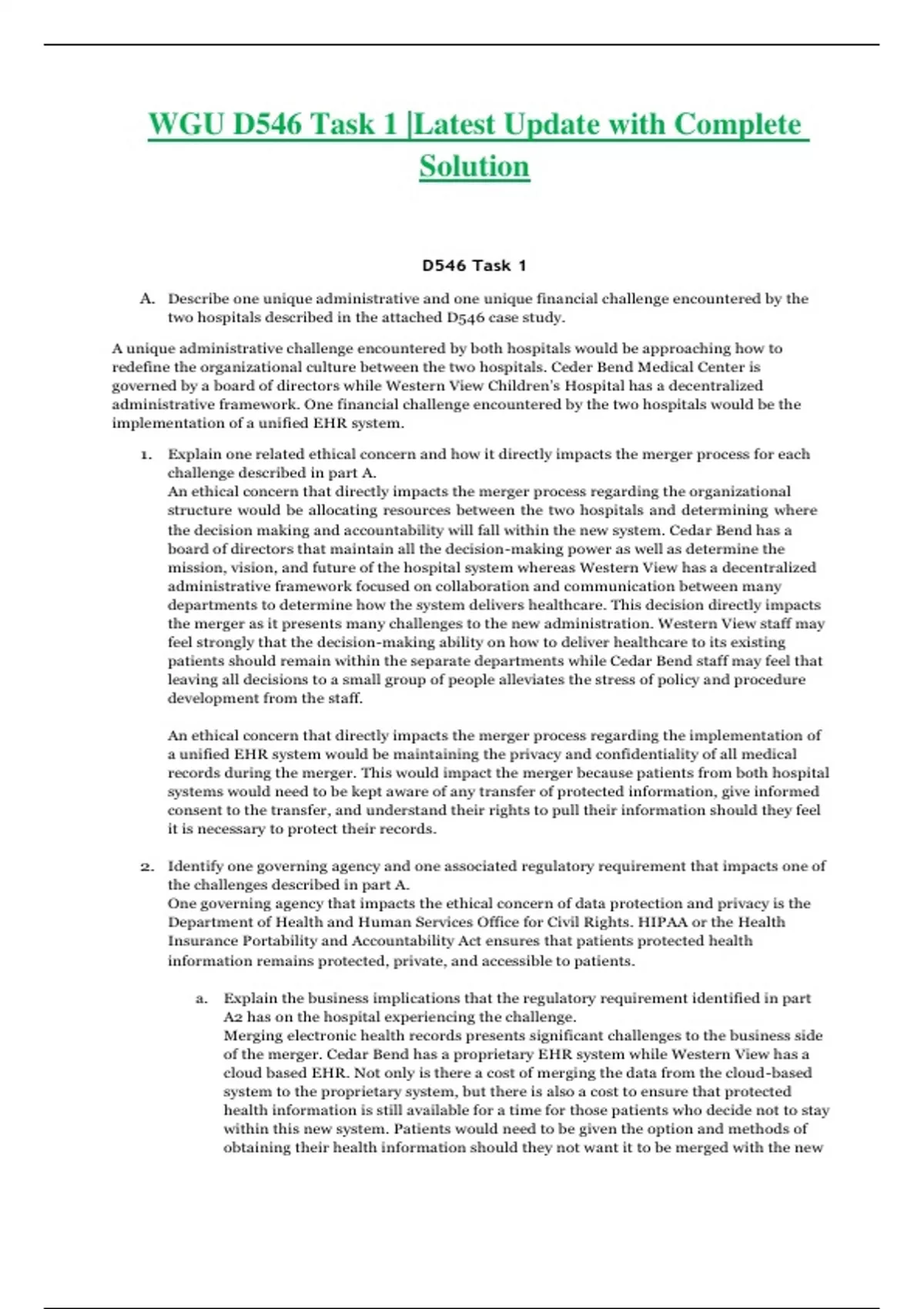 WGU D546 Task 1 |Latest Update with Complete Solution

D546 Task 1

A. Describe one unique administrative and one unique financial challenge encountered by the two hospitals described in the attached D546 case study.

A unique administrative challenge encountered by both hospitals would be approaching how to redefine the organizational culture between the two hospitals. Ceder Bend Medical Center is governed by a board of directors while Western View Children's Hospital has a decentralized administrative framework. One financial challenge encountered by the two hospitals would be the implementation of a unified EHR system.

1. Explain one related ethical concern and how it directly impacts the merger process for each challenge described in part A.
An ethical concern that directly impacts the merger process regarding the organizational structure would be allocating resources between the two hospitals and determining where the decision making and accountability will fall within the new system. Cedar Bend has a board of directors that maintain all the decision-making power as well as determine the mission, vision, and future of the hospital system whereas Western View has a decentralized administrative framework focused on collaboration and communication between many departments to determine how the system delivers healthcare. This decision directly impacts the merger as it presents many challenges to the new administration. Western View staff may feel strongly that the decision-making ability on how to deliver healthcare to its existing patients should remain within the separate departments while Cedar Bend staff may feel that leaving all decisions to a small group of people alleviates the stress of policy and procedure development from the staff.

An ethical concern that directly impacts the merger process regarding the implementation of a unified EHR system would be maintaining the privacy and confidentiality of all medical records during the merger. This would impact the merger because patients from both hospital systems would need to be kept aware of any transfer of protected information, give informed consent to the transfer, and understand their rights to pull their information should they feel it is necessary to protect their records.

2. Identify one governing agency and one associated regulatory requirement that impacts one of the challenges described in part A.
One governing agency that impacts the ethical concern of data protection and privacy is the Department of Health and Human Services Office for Civil Rights. HIPAA or the Health Insurance Portability and Accountability Act ensures that patients protected health information remains protected, private, and accessible to patients.

a. Explain the business implications that the regulatory requirement identified in part A2 has on the hospital experiencing the challenge.
Merging electronic health records presents significant challenges to the business side of the merger. Cedar Bend has a proprietary EHR system while Western View has a cloud based EHR. Not only is there a cost of merging the data from the cloud-based system to the proprietary system, but there is also a cost to ensure that protected health information is still available for a time for those patients who decide not to stay within this new system. Patients would need to be given the option and methods of obtaining their health information should they not want it to be merged with the new